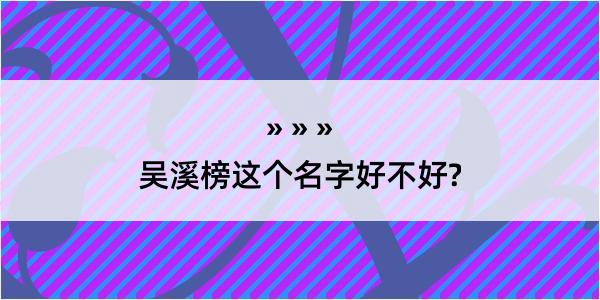 » » »

吴溪榜这个名字好不好?